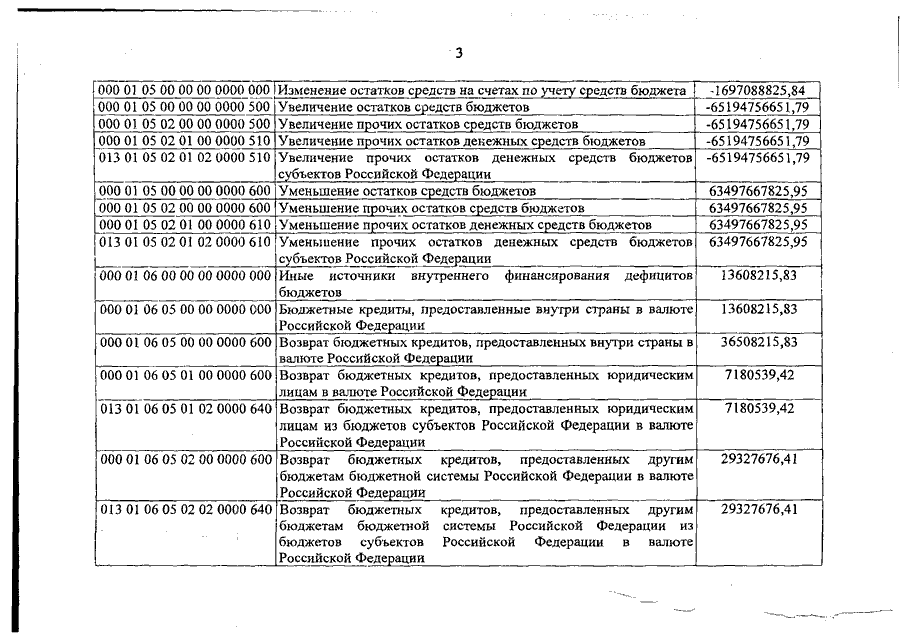 3

| | | |
|---|---|---|
| 000 01 05 00 00 00 0000 000 | Изменение остатков средств на счетах по учету средств бюджета | -1697088825,84 |
| 000 01 05 00 00 00 0000 500 | Увеличение остатков средств бюджетов | -65194756651,79 |
| 000 01 05 02 00 00 0000 500 | Увеличение прочих остатков средств бюджетов | -65194756651,79 |
| 000 01 05 02 01 00 0000 510 | Увеличение прочих остатков денежных средств бюджетов | -65194756651,79 |
| 013 01 05 02 01 02 0000 510 | Увеличение прочих остатков денежных средств бюджетов субъектов Российской Федерации | -65194756651,79 |
| 000 01 05 00 00 00 0000 600 | Уменьшение остатков средств бюджетов | 63497667825,95 |
| 000 01 05 02 00 00 0000 600 | Уменьшение прочих остатков средств бюджетов | 63497667825,95 |
| 000 01 05 02 01 00 0000 610 | Уменьшение прочих остатков денежных средств бюджетов | 63497667825,95 |
| 013 01 05 02 01 02 0000 610 | Уменьшение прочих остатков денежных средств бюджетов субъектов Российской Федерации | 63497667825,95 |
| 000 01 06 00 00 00 0000 000 | Иные источники внутреннего финансирования дефицитов бюджетов | 13608215,83 |
| 000 01 06 05 00 00 0000 000 | Бюджетные кредиты, предоставленные внутри страны в валюте Российской Федерации | 13608215,83 |
| 000 01 06 05 00 00 0000 600 | Возврат бюджетных кредитов, предоставленных внутри страны в валюте Российской Федерации | 36508215,83 |
| 000 01 06 05 01 00 0000 600 | Возврат бюджетных кредитов, предоставленных юридическим лицам в валюте Российской Федерации | 7180539,42 |
| 013 01 06 05 01 02 0000 640 | Возврат бюджетных кредитов, предоставленных юридическим лицам из бюджетов субъектов Российской Федерации в валюте Российской Федерации | 7180539,42 |
| 000 01 06 05 02 00 0000 600 | Возврат бюджетных кредитов, предоставленных другим бюджетам бюджетной системы Российской Федерации в валюте Российской Федерации | 29327676,41 |
| 013 01 06 05 02 02 0000 640 | Возврат бюджетных кредитов, предоставленных другим бюджетам бюджетной системы Российской Федерации из бюджетов субъектов Российской Федерации в валюте Российской Федерации | 29327676,41 |